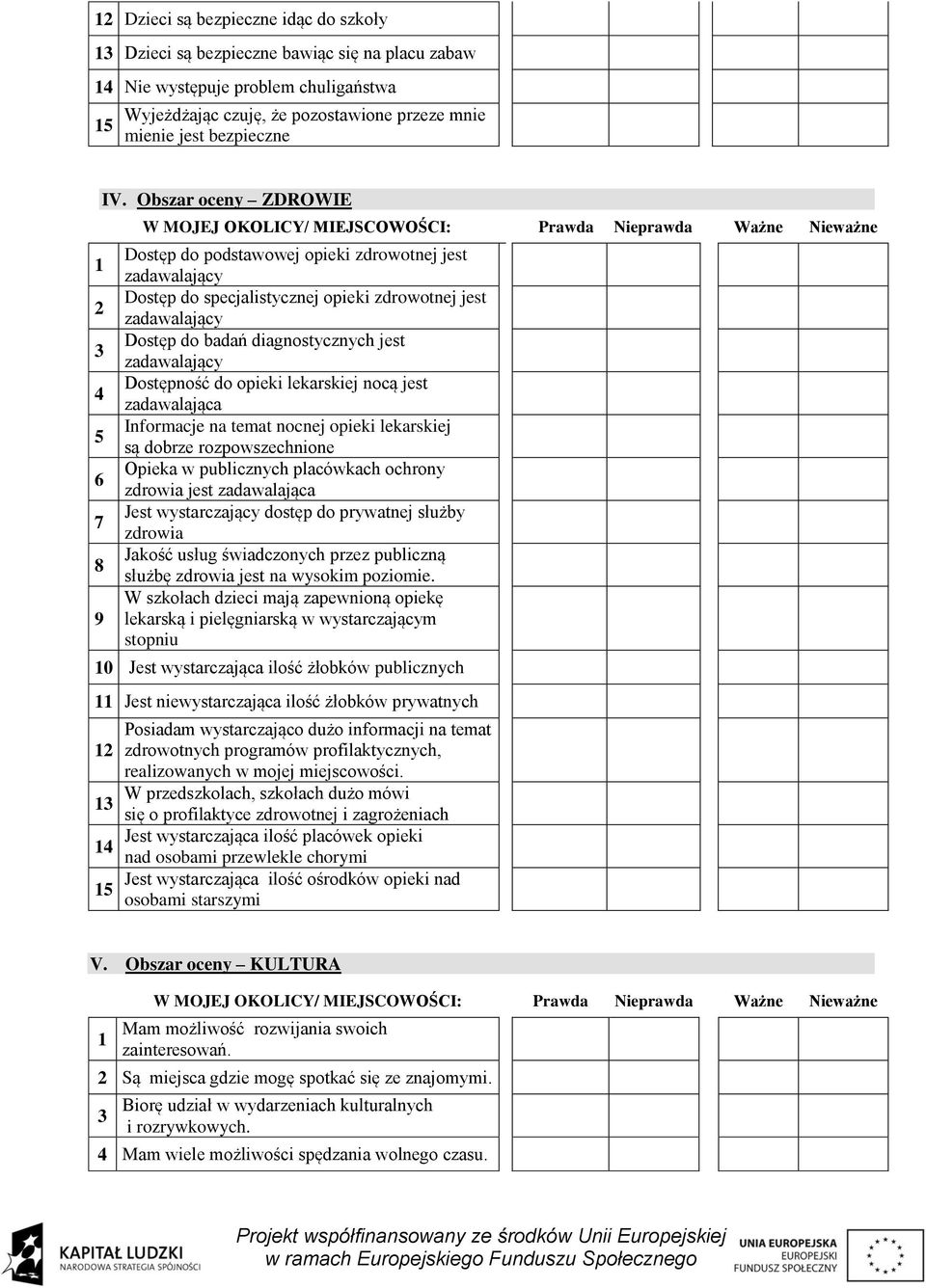 | 12 | Dzieci są bezpieczne idąc do szkoły | | | | |
|---|---|---|---|---|---|
| 13 | Dzieci są bezpieczne bawiąc się na placu zabaw | | | | |
| 14 | Nie występuje problem chuligaństwa | | | | |
| 15 | Wyjeżdżając czuję, że pozostawione przeze mnie mienie jest bezpieczne | | | | |

IV. Obszar oceny – ZDROWIE

| | W MOJEJ OKOLICY/ MIEJSCOWOŚCI: | Prawda | Nieprawda | Ważne | Nieważne |
|---|---|---|---|---|---|
| 1 | Dostęp do podstawowej opieki zdrowotnej jest zadawalający | | | | |
| 2 | Dostęp do specjalistycznej opieki zdrowotnej jest zadawalający | | | | |
| 3 | Dostęp do badań diagnostycznych jest zadawalający | | | | |
| 4 | Dostępność do opieki lekarskiej nocą jest zadawalająca | | | | |
| 5 | Informacje na temat nocnej opieki lekarskiej są dobrze rozpowszechnione | | | | |
| 6 | Opieka w publicznych placówkach ochrony zdrowia jest zadawalająca | | | | |
| 7 | Jest wystarczający dostęp do prywatnej służby zdrowia | | | | |
| 8 | Jakość usług świadczonych przez publiczną służbę zdrowia jest na wysokim poziomie. | | | | |
| 9 | W szkołach dzieci mają zapewnioną opiekę lekarską i pielęgniarską w wystarczającym stopniu | | | | |
| 10 | Jest wystarczająca ilość żłobków publicznych | | | | |
| 11 | Jest niewystarczająca ilość żłobków prywatnych | | | | |
| 12 | Posiadam wystarczająco dużo informacji na temat zdrowotnych programów profilaktycznych, realizowanych w mojej miejscowości. | | | | |
| 13 | W przedszkolach, szkołach dużo mówi się o profilaktyce zdrowotnej i zagrożeniach | | | | |
| 14 | Jest wystarczająca ilość placówek opieki nad osobami przewlekle chorymi | | | | |
| 15 | Jest wystarczająca ilość ośrodków opieki nad osobami starszymi | | | | |

V. Obszar oceny – KULTURA

| | W MOJEJ OKOLICY/ MIEJSCOWOŚCI: | Prawda | Nieprawda | Ważne | Nieważne |
|---|---|---|---|---|---|
| 1 | Mam możliwość rozwijania swoich zainteresowań. | | | | |
| 2 | Są miejsca gdzie mogę spotkać się ze znajomymi. | | | | |
| 3 | Biorę udział w wydarzeniach kulturalnych i rozrywkowych. | | | | |
| 4 | Mam wiele możliwości spędzania wolnego czasu. | | | | |

KAPITAŁ LUDZKI
NARODOWA STRATEGIA SPÓJNOŚCI

Projekt współfinansowany ze środków Unii Europejskiej w ramach Europejskiego Funduszu Społecznego

UNIA EUROPEJSKA
EUROPEJSKI
FUNDUSZ SPOŁECZNY